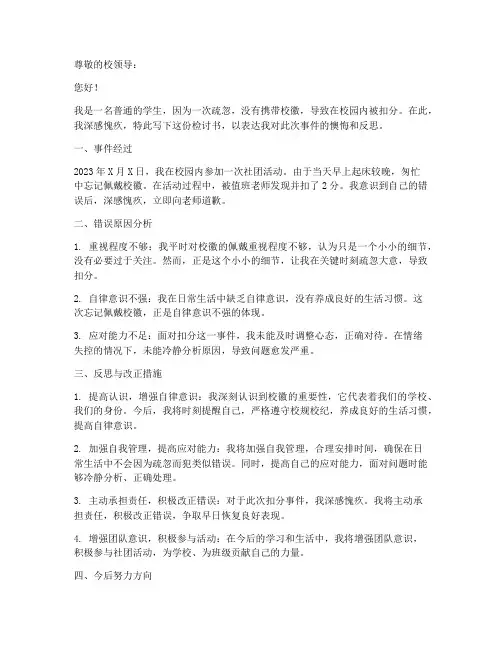 尊敬的校领导：

您好！

我是一名普通的学生，因为一次疏忽，没有携带校徽，导致在校园内被扣分。在此，我深感愧疚，特此写下这份检讨书，以表达我对此次事件的懊悔和反思。

一、事件经过

2023年X月X日，我在校园内参加一次社团活动。由于当天早上起床较晚，匆忙中忘记佩戴校徽。在活动过程中，被值班老师发现并扣了2分。我意识到自己的错误后，深感愧疚，立即向老师道歉。

二、错误原因分析

1. 重视程度不够：我平时对校徽的佩戴重视程度不够，认为只是一个小小的细节，没有必要过于关注。然而，正是这个小小的细节，让我在关键时刻疏忽大意，导致扣分。

2. 自律意识不强：我在日常生活中缺乏自律意识，没有养成良好的生活习惯。这次忘记佩戴校徽，正是自律意识不强的体现。

3. 应对能力不足：面对扣分这一事件，我未能及时调整心态，正确对待。在情绪失控的情况下，未能冷静分析原因，导致问题愈发严重。

三、反思与改正措施

1. 提高认识，增强自律意识：我深刻认识到校徽的重要性，它代表着我们的学校、我们的身份。今后，我将时刻提醒自己，严格遵守校规校纪，养成良好的生活习惯，提高自律意识。

2. 加强自我管理，提高应对能力：我将加强自我管理，合理安排时间，确保在日常生活中不会因为疏忽而犯类似错误。同时，提高自己的应对能力，面对问题时能够冷静分析、正确处理。

3. 主动承担责任，积极改正错误：对于此次扣分事件，我深感愧疚。我将主动承担责任，积极改正错误，争取早日恢复良好表现。

4. 增强团队意识，积极参与活动：在今后的学习和生活中，我将增强团队意识，积极参与社团活动，为学校、为班级贡献自己的力量。

四、今后努力方向